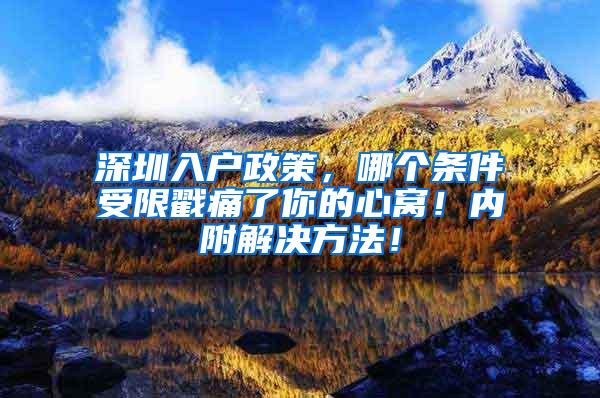 深圳入户政策，哪个条件受限戳痛了你的心窝！内附解决方法！